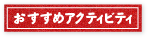 おすすめアクティビティ